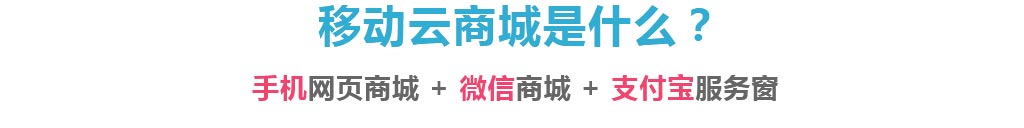 移动云商城是什么？

手机网页商城 + 微信商城 + 支付宝服务窗